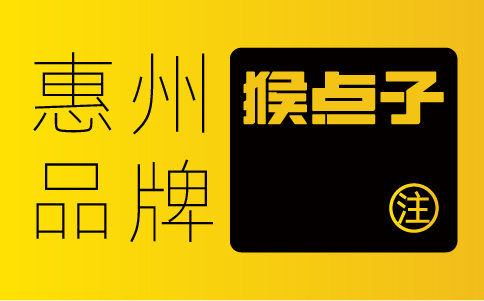 惠州
品牌

猴点子

注